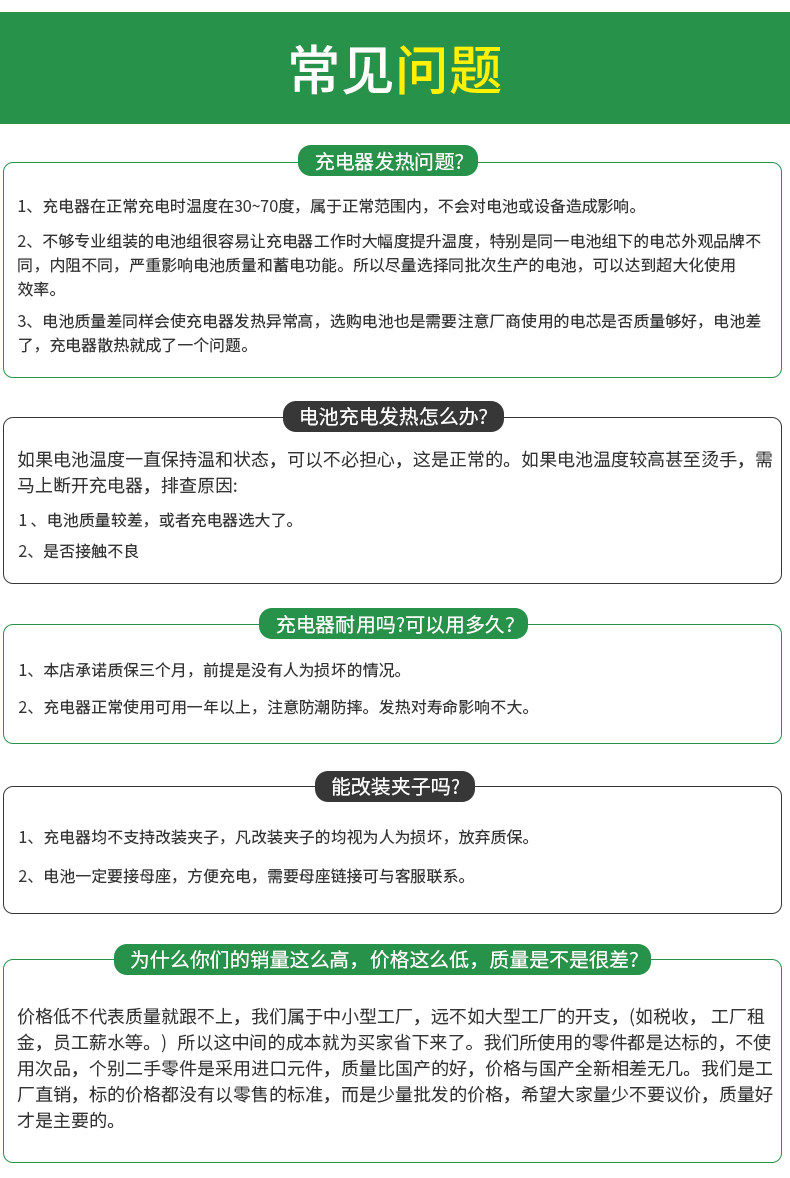 常见问题

充电器发热问题?

1、充电器在正常充电时温度在30~70度，属于正常范围内，不会对电池或设备造成影响。

2、不够专业组装的电池组很容易让充电器工作时大幅度提升温度，特别是同一电池组下的电芯外观品牌不同，内阻不同，严重影响电池质量和蓄电功能。所以尽量选择同批次生产的电池，可以达到超大化使用效率。

3、电池质量差同样会使充电器发热异常高，选购电池也是需要注意厂商使用的电芯是否质量够好，电池差了，充电器散热就成了一个问题。

电池充电发热怎么办?

如果电池温度一直保持温和状态，可以不必担心，这是正常的。如果电池温度较高甚至烫手，需马上断开充电器，排查原因:

1、电池质量较差，或者充电器选大了。

2、是否接触不良

充电器耐用吗?可以用多久?

1、本店承诺质保三个月，前提是没有人为损坏的情况。

2、充电器正常使用可用一年以上，注意防潮防摔。发热对寿命影响不大。

能改装夹子吗?

1、充电器均不支持改装夹子，凡改装夹子的均视为人为损坏，放弃质保。

2、电池一定要接母座，方便充电，需要母座链接可与客服联系。

为什么你们的销量这么高，价格这么低，质量是不是很差?

价格低不代表质量就跟不上，我们属于中小型工厂，远不如大型工厂的开支，(如税收，工厂租金，员工薪水等。）所以这中间的成本就为买家省下来了。我们所使用的零件都是达标的，不使用次品，个别二手零件是采用进口元件，质量比国产的好，价格与国产全新相差无几。我们是工厂直销，标的价格都没有以零售的标准，而是少量批发的价格，希望大家量少不要议价，质量好才是主要的。